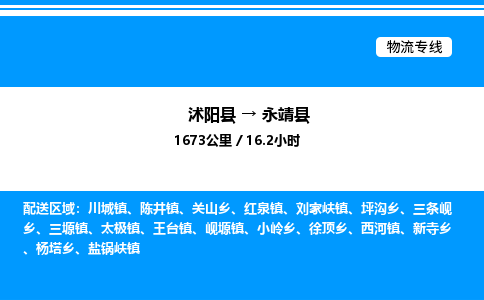 物流专线

沭阳县 → 永靖县
1673公里 / 16.2小时

配送区域：川城镇、陈井镇、关山乡、红泉镇、刘家峡镇、坪沟乡、三条岘乡、三塬镇、太极镇、王台镇、岘塬镇、小岭乡、徐顶乡、西河镇、新寺乡、杨塔乡、盐锅峡镇